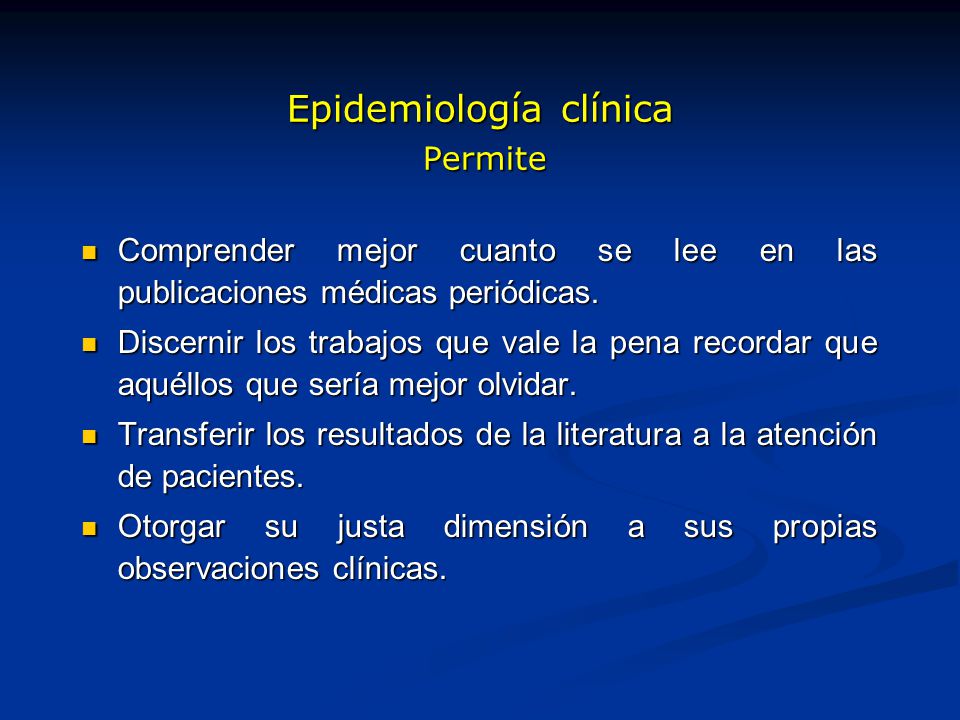 Epidemiología clínica
Permite

- Comprender mejor cuanto se lee en las publicaciones médicas periódicas.
- Discernir los trabajos que vale la pena recordar que aquéllos que sería mejor olvidar.
- Transferir los resultados de la literatura a la atención de pacientes.
- Otorgar su justa dimensión a sus propias observaciones clínicas.